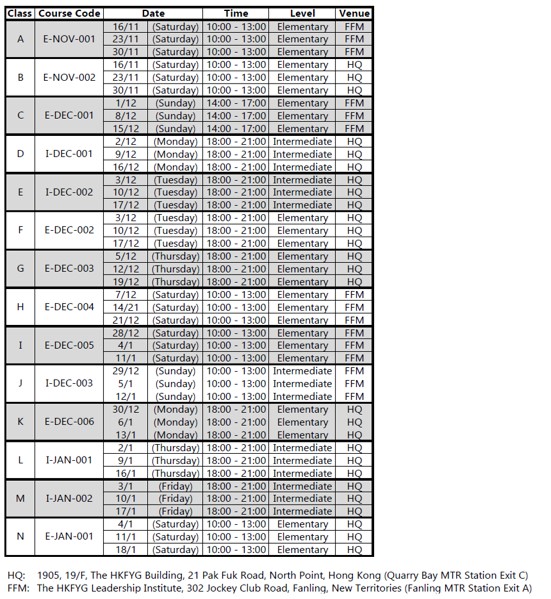 | Class | Course Code | Date | | Time | Level | Venue |
|---|---|---|---|---|---|---|
| A | E-NOV-001 | 16/11 | (Saturday) | 10:00 - 13:00 | Elementary | FFM |
| | | 23/11 | (Saturday) | 10:00 - 13:00 | Elementary | FFM |
| | | 30/11 | (Saturday) | 10:00 - 13:00 | Elementary | FFM |
| B | E-NOV-002 | 16/11 | (Saturday) | 10:00 - 13:00 | Elementary | HQ |
| | | 23/11 | (Saturday) | 10:00 - 13:00 | Elementary | HQ |
| | | 30/11 | (Saturday) | 10:00 - 13:00 | Elementary | HQ |
| C | E-DEC-001 | 1/12 | (Sunday) | 14:00 - 17:00 | Elementary | FFM |
| | | 8/12 | (Sunday) | 14:00 - 17:00 | Elementary | FFM |
| | | 15/12 | (Sunday) | 14:00 - 17:00 | Elementary | FFM |
| D | I-DEC-001 | 2/12 | (Monday) | 18:00 - 21:00 | Intermediate | HQ |
| | | 9/12 | (Monday) | 18:00 - 21:00 | Intermediate | HQ |
| | | 16/12 | (Monday) | 18:00 - 21:00 | Intermediate | HQ |
| E | I-DEC-002 | 3/12 | (Tuesday) | 18:00 - 21:00 | Intermediate | HQ |
| | | 10/12 | (Tuesday) | 18:00 - 21:00 | Intermediate | HQ |
| | | 17/12 | (Tuesday) | 18:00 - 21:00 | Intermediate | HQ |
| F | E-DEC-002 | 3/12 | (Tuesday) | 18:00 - 21:00 | Elementary | HQ |
| | | 10/12 | (Tuesday) | 18:00 - 21:00 | Elementary | HQ |
| | | 17/12 | (Tuesday) | 18:00 - 21:00 | Elementary | HQ |
| G | E-DEC-003 | 5/12 | (Thursday) | 18:00 - 21:00 | Elementary | HQ |
| | | 12/12 | (Thursday) | 18:00 - 21:00 | Elementary | HQ |
| | | 19/12 | (Thursday) | 18:00 - 21:00 | Elementary | HQ |
| H | E-DEC-004 | 7/12 | (Saturday) | 10:00 - 13:00 | Elementary | FFM |
| | | 14/21 | (Saturday) | 10:00 - 13:00 | Elementary | FFM |
| | | 21/12 | (Saturday) | 10:00 - 13:00 | Elementary | FFM |
| I | E-DEC-005 | 28/12 | (Saturday) | 10:00 - 13:00 | Elementary | FFM |
| | | 4/1 | (Saturday) | 10:00 - 13:00 | Elementary | FFM |
| | | 11/1 | (Saturday) | 10:00 - 13:00 | Elementary | FFM |
| J | I-DEC-003 | 29/12 | (Sunday) | 10:00 - 13:00 | Intermediate | FFM |
| | | 5/1 | (Sunday) | 10:00 - 13:00 | Intermediate | FFM |
| | | 12/1 | (Sunday) | 10:00 - 13:00 | Intermediate | FFM |
| K | E-DEC-006 | 30/12 | (Monday) | 18:00 - 21:00 | Elementary | HQ |
| | | 6/1 | (Monday) | 18:00 - 21:00 | Elementary | HQ |
| | | 13/1 | (Monday) | 18:00 - 21:00 | Elementary | HQ |
| L | I-JAN-001 | 2/1 | (Thursday) | 18:00 - 21:00 | Intermediate | HQ |
| | | 9/1 | (Thursday) | 18:00 - 21:00 | Intermediate | HQ |
| | | 16/1 | (Thursday) | 18:00 - 21:00 | Intermediate | HQ |
| M | I-JAN-002 | 3/1 | (Friday) | 18:00 - 21:00 | Intermediate | HQ |
| | | 10/1 | (Friday) | 18:00 - 21:00 | Intermediate | HQ |
| | | 17/1 | (Friday) | 18:00 - 21:00 | Intermediate | HQ |
| N | E-JAN-001 | 4/1 | (Saturday) | 10:00 - 13:00 | Elementary | HQ |
| | | 11/1 | (Saturday) | 10:00 - 13:00 | Elementary | HQ |
| | | 18/1 | (Saturday) | 10:00 - 13:00 | Elementary | HQ |

HQ: 1905, 19/F, The HKFYG Building, 21 Pak Fuk Road, North Point, Hong Kong (Quarry Bay MTR Station Exit C)
FFM: The HKFYG Leadership Institute, 302 Jockey Club Road, Fanling, New Territories (Fanling MTR Station Exit A)